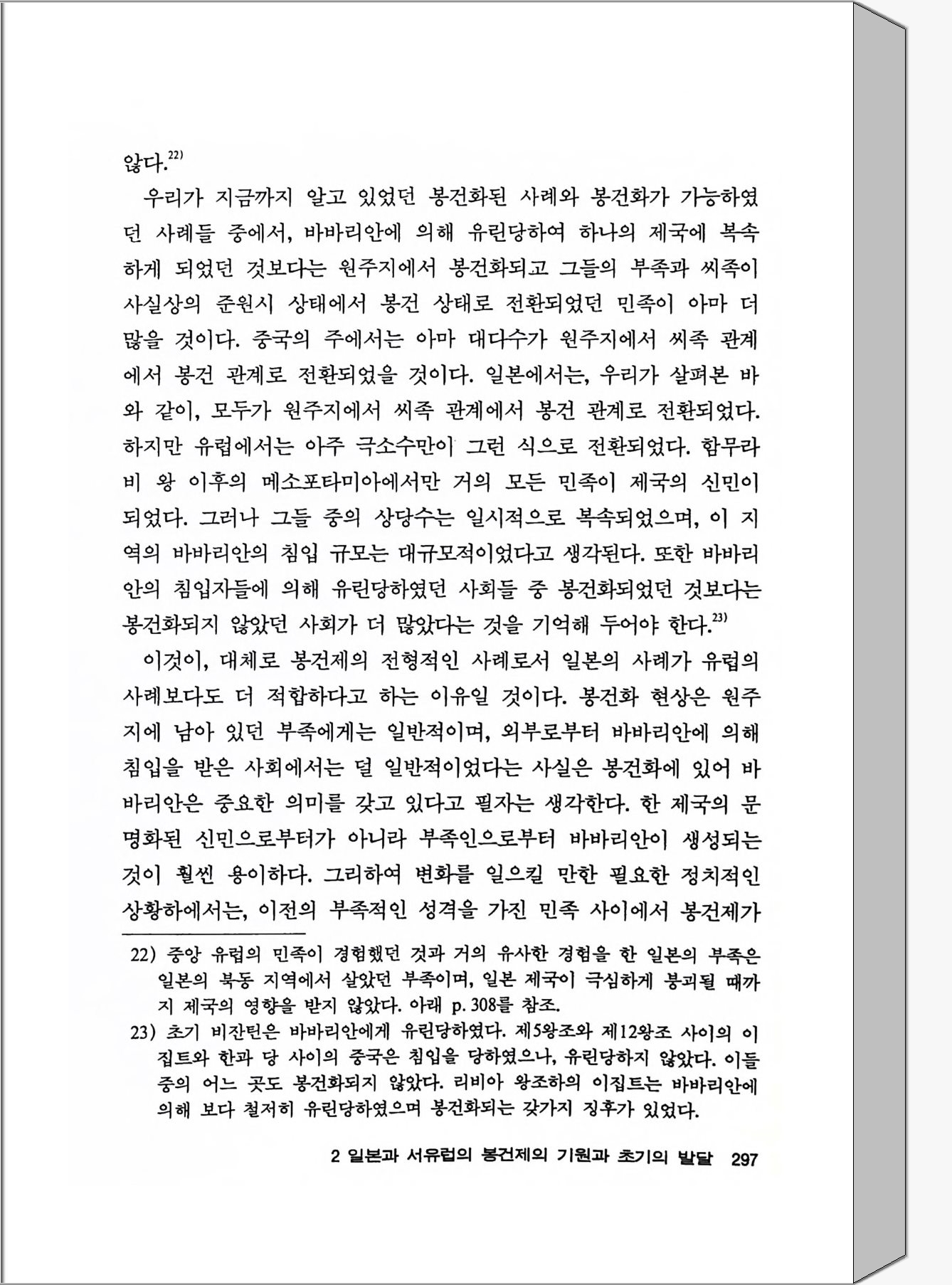 않다.$^{22)}$

우리가 지금까지 알고 있었던 봉건화된 사례와 봉건화가 가능하였던 사례들 중에서, 바바리안에 의해 유린당하여 하나의 제국에 복속하게 되었던 것보다는 원주지에서 봉건화되고 그들의 부족과 씨족이 사실상의 준원시 상태에서 봉건 상태로 전환되었던 민족이 아마 더 많을 것이다. 중국의 주에서는 아마 대다수가 원주지에서 씨족 관계에서 봉건 관계로 전환되었을 것이다. 일본에서는, 우리가 살펴본 바와 같이, 모두가 원주지에서 씨족 관계에서 봉건 관계로 전환되었다. 하지만 유럽에서는 아주 극소수만이 그런 식으로 전환되었다. 함무라비 왕 이후의 메소포타미아에서만 거의 모든 민족이 제국의 신민이 되었다. 그러나 그들 중의 상당수는 일시적으로 복속되었으며, 이 지역의 바바리안의 침입 규모는 대규모적이었다고 생각된다. 또한 바바리안의 침입자들에 의해 유린당하였던 사회들 중 봉건화되었던 것보다는 봉건화되지 않았던 사회가 더 많았다는 것을 기억해 두어야 한다.$^{23)}$

이것이, 대체로 봉건제의 전형적인 사례로서 일본의 사례가 유럽의 사례보다도 더 적합하다고 하는 이유일 것이다. 봉건화 현상은 원주지에 남아 있던 부족에게는 일반적이며, 외부로부터 바바리안에 의해 침입을 받은 사회에서는 덜 일반적이었다는 사실은 봉건화에 있어 바바리안은 중요한 의미를 갖고 있다고 필자는 생각한다. 한 제국의 문명화된 신민으로부터가 아니라 부족인으로부터 바바리안이 생성되는 것이 훨씬 용이하다. 그리하여 변화를 일으킬 만한 필요한 정치적인 상황하에서는, 이전의 부족적인 성격을 가진 민족 사이에서 봉건제가

22) 중앙 유럽의 민족이 경험했던 것과 거의 유사한 경험을 한 일본의 부족은 일본의 북동 지역에서 살았던 부족이며, 일본 제국이 극심하게 붕괴될 때까지 제국의 영향을 받지 않았다. 아래 p. 308를 참조.

23) 초기 비잔틴은 바바리안에게 유린당하였다. 제5왕조와 제12왕조 사이의 이집트와 한과 당 사이의 중국은 침입을 당하였으나, 유린당하지 않았다. 이들 중의 어느 곳도 봉건화되지 않았다. 리비아 왕조하의 이집트는 바바리안에 의해 보다 철저히 유린당하였으며 봉건화되는 갖가지 징후가 있었다.

2 일본과 서유럽의 봉건제의 기원과 초기의 발달 297